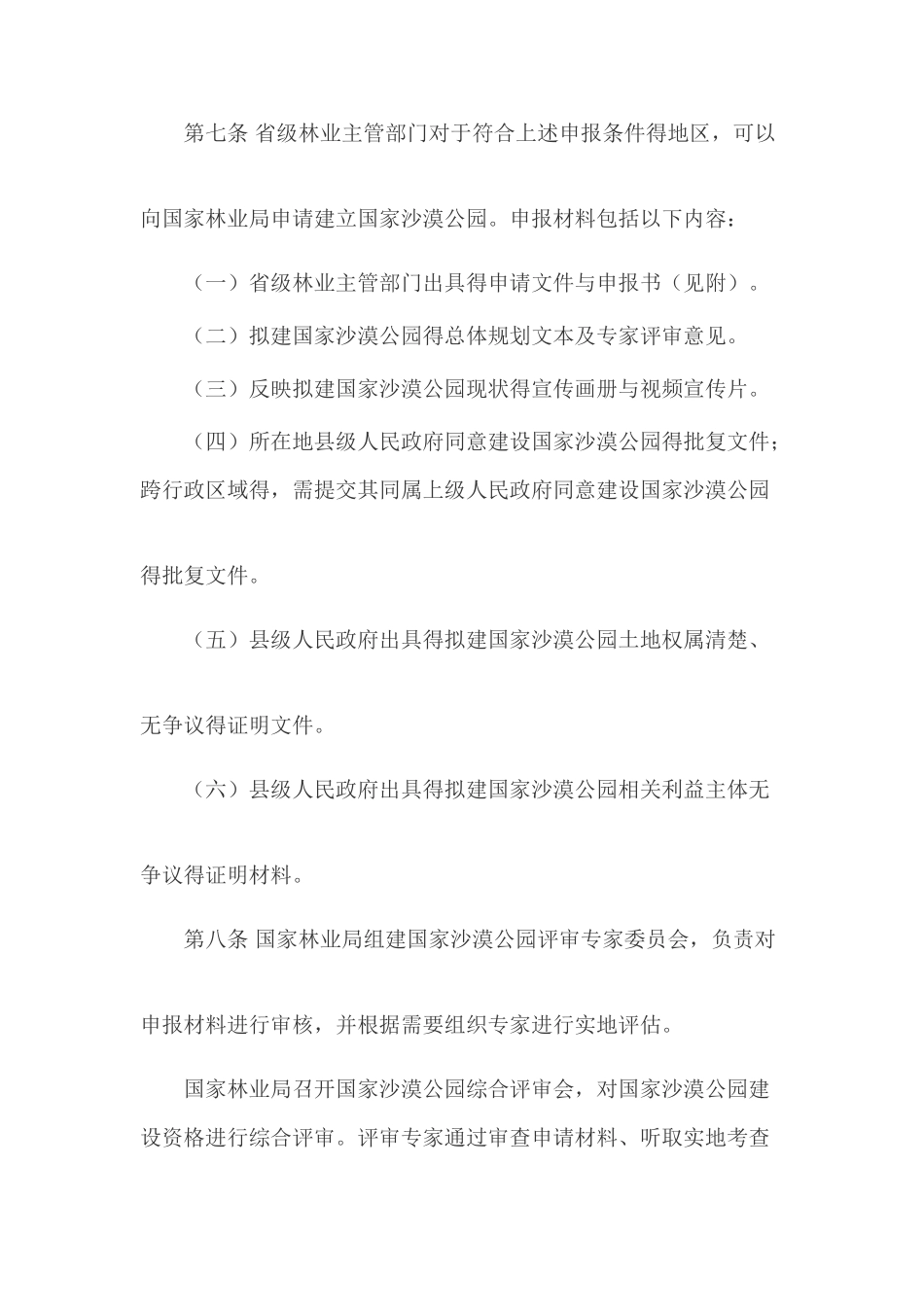 第七条 省级林业主管部门对于符合上述申报条件得地区，可以向国家林业局申请建立国家沙漠公园。申报材料包括以下内容：

（一）省级林业主管部门出具得申请文件与申报书（见附）。

（二）拟建国家沙漠公园得总体规划文本及专家评审意见。

（三）反映拟建国家沙漠公园现状得宣传画册与视频宣传片。

（四）所在地县级人民政府同意建设国家沙漠公园得批复文件；跨行政区域得，需提交其同属上级人民政府同意建设国家沙漠公园得批复文件。

（五）县级人民政府出具得拟建国家沙漠公园土地权属清楚、无争议得证明文件。

（六）县级人民政府出具得拟建国家沙漠公园相关利益主体无争议得证明材料。

第八条 国家林业局组建国家沙漠公园评审专家委员会，负责对申报材料进行审核，并根据需要组织专家进行实地评估。

国家林业局召开国家沙漠公园综合评审会，对国家沙漠公园建设资格进行综合评审。评审专家通过审查申请材料、听取实地考查